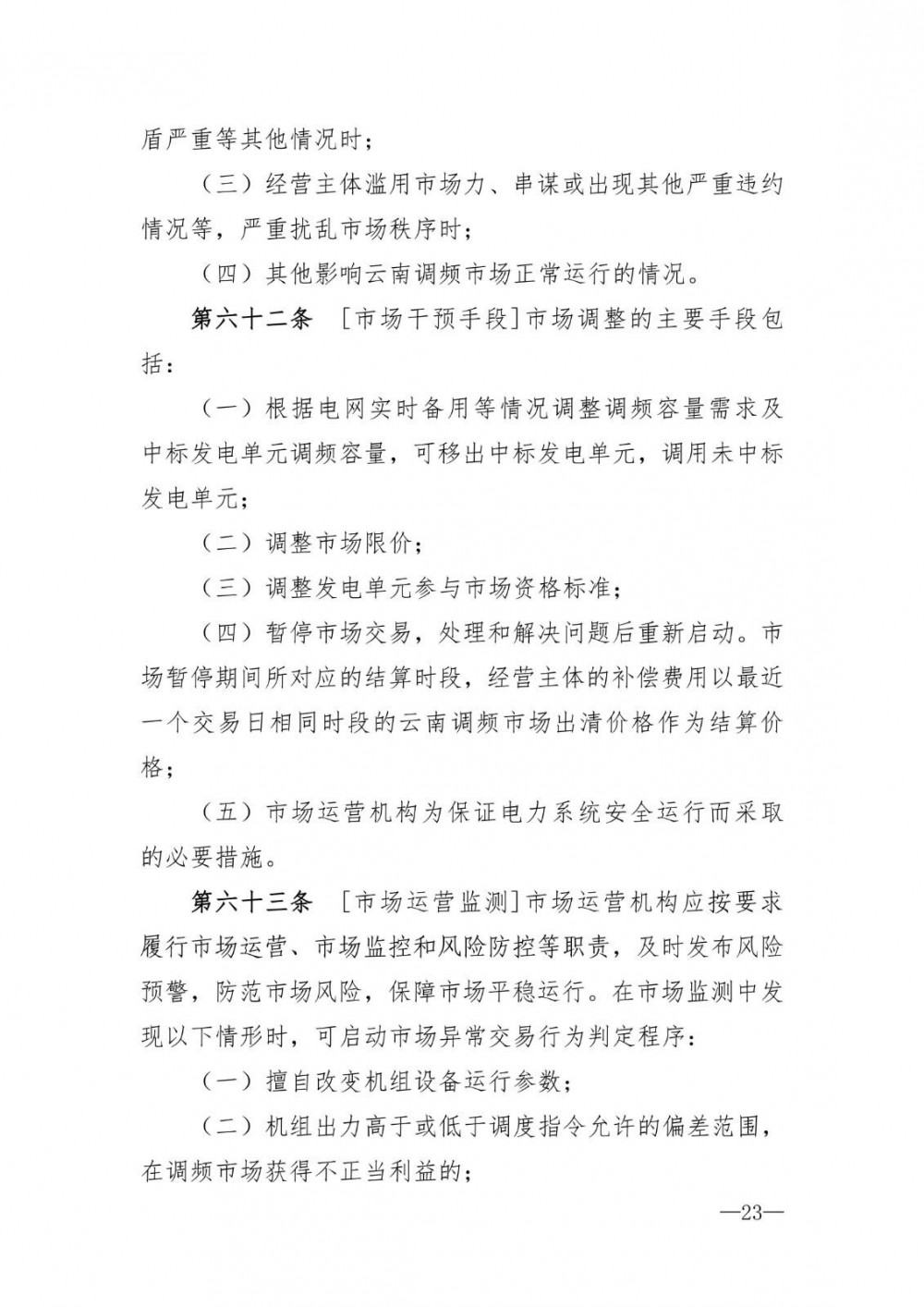 盾严重等其他情况时；

（三）经营主体滥用市场力、串谋或出现其他严重违约情况等，严重扰乱市场秩序时；

（四）其他影响云南调频市场正常运行的情况。

第六十二条 ［市场干预手段］市场调整的主要手段包括：

（一）根据电网实时备用等情况调整调频容量需求及中标发电单元调频容量，可移出中标发电单元，调用未中标发电单元；

（二）调整市场限价；

（三）调整发电单元参与市场资格标准；

（四）暂停市场交易，处理和解决问题后重新启动。市场暂停期间所对应的结算时段，经营主体的补偿费用以最近一个交易日相同时段的云南调频市场出清价格作为结算价格；

（五）市场运营机构为保证电力系统安全运行而采取的必要措施。

第六十三条 ［市场运营监测］市场运营机构应按要求履行市场运营、市场监控和风险防控等职责，及时发布风险预警，防范市场风险，保障市场平稳运行。在市场监测中发现以下情形时，可启动市场异常交易行为判定程序：

（一）擅自改变机组设备运行参数；

（二）机组出力高于或低于调度指令允许的偏差范围，在调频市场获得不正当利益的；

—23—